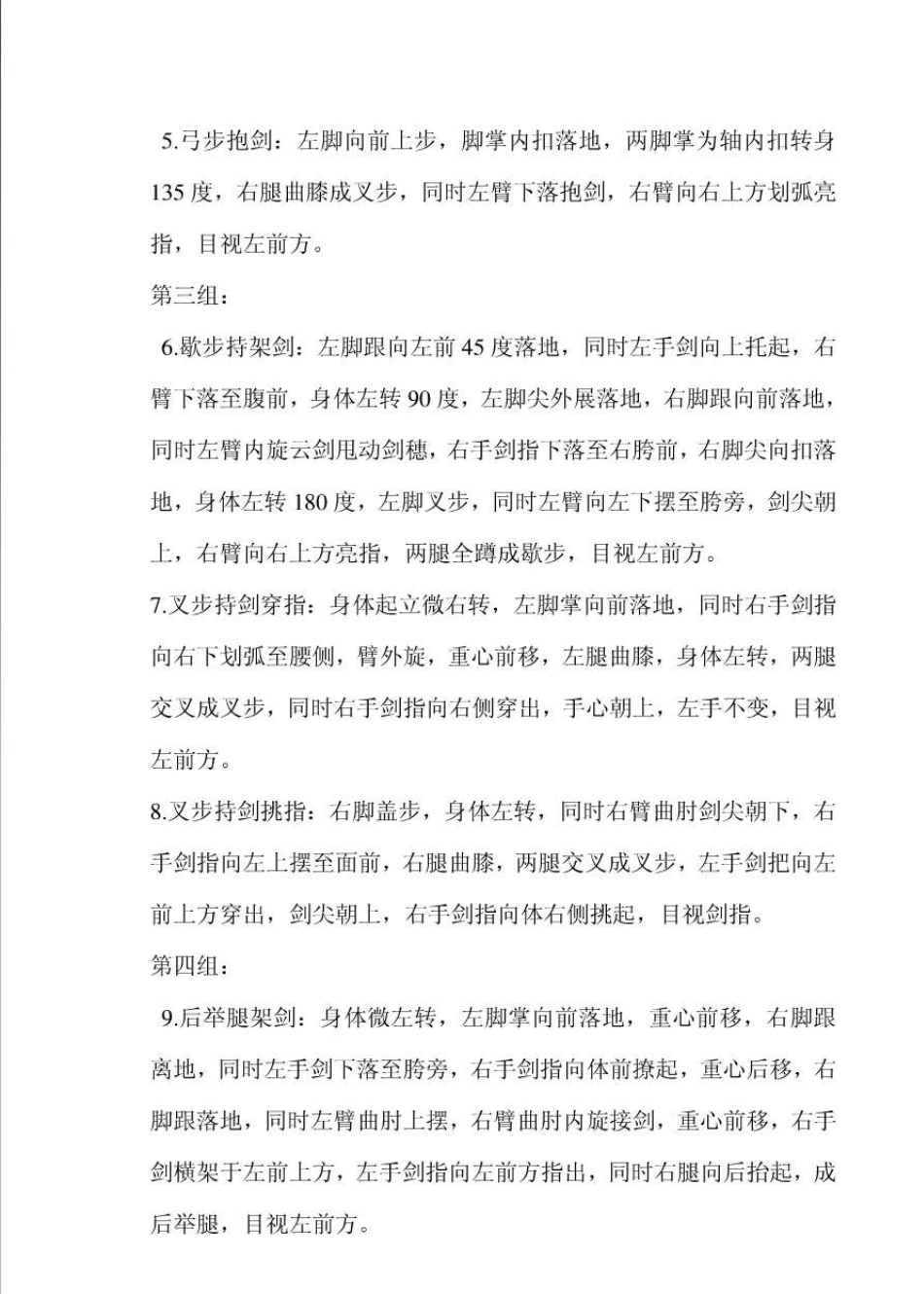 5.弓步抱剑：左脚向前上步，脚掌内扣落地，两脚掌为轴内扣转身135度，右腿曲膝成叉步，同时左臂下落抱剑，右臂向右上方划弧亮指，目视左前方。

第三组：

6.歇步持架剑：左脚跟向左前45度落地，同时左手剑向上托起，右臂下落至腹前，身体左转90度，左脚尖外展落地，右脚跟向前落地，同时左臂内旋云剑甩动剑穗，右手剑指下落至右胯前，右脚尖向扣落地，身体左转180度，左脚叉步，同时左臂向左下摆至胯旁，剑尖朝上，右臂向右上方亮指，两腿全蹲成歇步，目视左前方。

7.叉步持剑穿指：身体起立微右转，左脚掌向前落地，同时右手剑指向右下划弧至腰侧，臂外旋，重心前移，左腿曲膝，身体左转，两腿交叉成叉步，同时右手剑指向右侧穿出，手心朝上，左手不变，目视左前方。

8.叉步持剑挑指：右脚盖步，身体左转，同时右臂曲肘剑尖朝下，右手剑指向左上摆至面前，右腿曲膝，两腿交叉成叉步，左手剑把向左前上方穿出，剑尖朝上，右手剑指向体右侧挑起，目视剑指。

第四组：

9.后举腿架剑：身体微左转，左脚掌向前落地，重心前移，右脚跟离地，同时左手剑下落至胯旁，右手剑指向体前撩起，重心后移，右脚跟落地，同时左臂曲肘上摆，右臂曲肘内旋接剑，重心前移，右手剑横架于左前上方，左手剑指向左前方指出，同时右腿向后抬起，成后举腿，目视左前方。